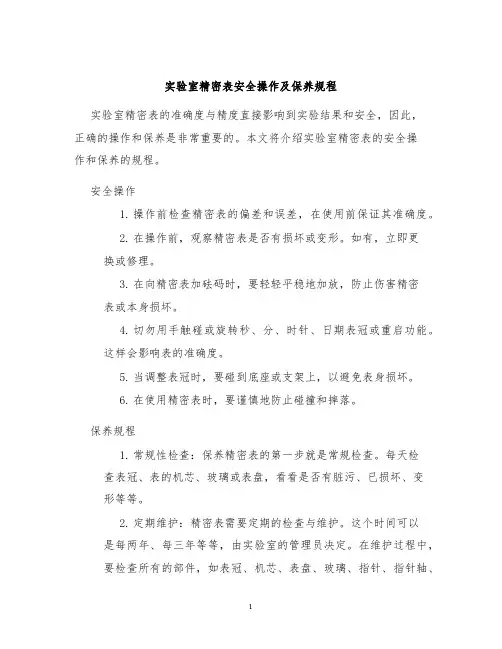 实验室精密表安全操作及保养规程

实验室精密表的准确度与精度直接影响到实验结果和安全，因此，正确的操作和保养是非常重要的。本文将介绍实验室精密表的安全操作和保养的规程。

安全操作

1. 操作前检查精密表的偏差和误差，在使用前保证其准确度。

2. 在操作前，观察精密表是否有损坏或变形。如有，立即更换或修理。

3. 在向精密表加砝码时，要轻轻平稳地加放，防止伤害精密表或本身损坏。

4. 切勿用手触碰或旋转秒、分、时针、日期表冠或重启功能。这样会影响表的准确度。

5. 当调整表冠时，要碰到底座或支架上，以避免表身损坏。

6. 在使用精密表时，要谨慎地防止碰撞和摔落。

保养规程

1. 常规性检查：保养精密表的第一步就是常规检查。每天检查表冠、表的机芯、玻璃或表盘，看看是否有脏污、已损坏、变形等等。

2. 定期维护：精密表需要定期的检查与维护。这个时间可以是每两年、每三年等等，由实验室的管理员决定。在维护过程中，要检查所有的部件，如表冠、机芯、表盘、玻璃、指针、指针轴、

1